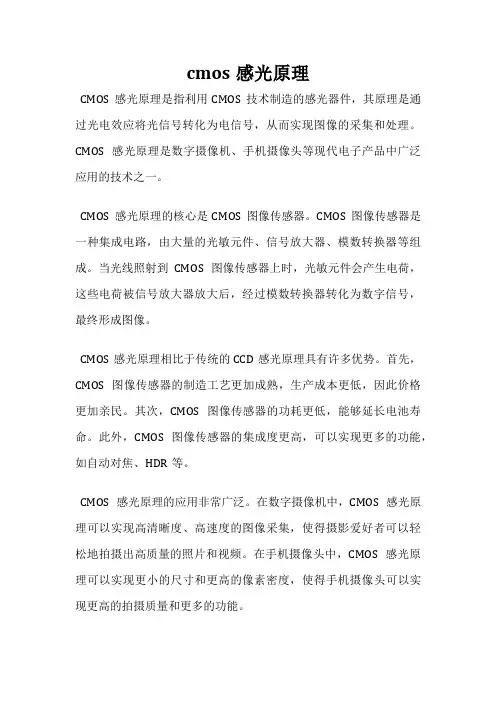 cmos 感光原理

CMOS 感光原理是指利用 CMOS 技术制造的感光器件，其原理是通过光电效应将光信号转化为电信号，从而实现图像的采集和处理。CMOS 感光原理是数字摄像机、手机摄像头等现代电子产品中广泛应用的技术之一。

CMOS 感光原理的核心是 CMOS 图像传感器。CMOS 图像传感器是一种集成电路，由大量的光敏元件、信号放大器、模数转换器等组成。当光线照射到 CMOS 图像传感器上时，光敏元件会产生电荷，这些电荷被信号放大器放大后，经过模数转换器转化为数字信号，最终形成图像。

CMOS 感光原理相比于传统的 CCD 感光原理具有许多优势。首先，CMOS 图像传感器的制造工艺更加成熟，生产成本更低，因此价格更加亲民。其次，CMOS 图像传感器的功耗更低，能够延长电池寿命。此外，CMOS 图像传感器的集成度更高，可以实现更多的功能，如自动对焦、HDR 等。

CMOS 感光原理的应用非常广泛。在数字摄像机中，CMOS 感光原理可以实现高清晰度、高速度的图像采集，使得摄影爱好者可以轻松地拍摄出高质量的照片和视频。在手机摄像头中，CMOS 感光原理可以实现更小的尺寸和更高的像素密度，使得手机摄像头可以实现更高的拍摄质量和更多的功能。